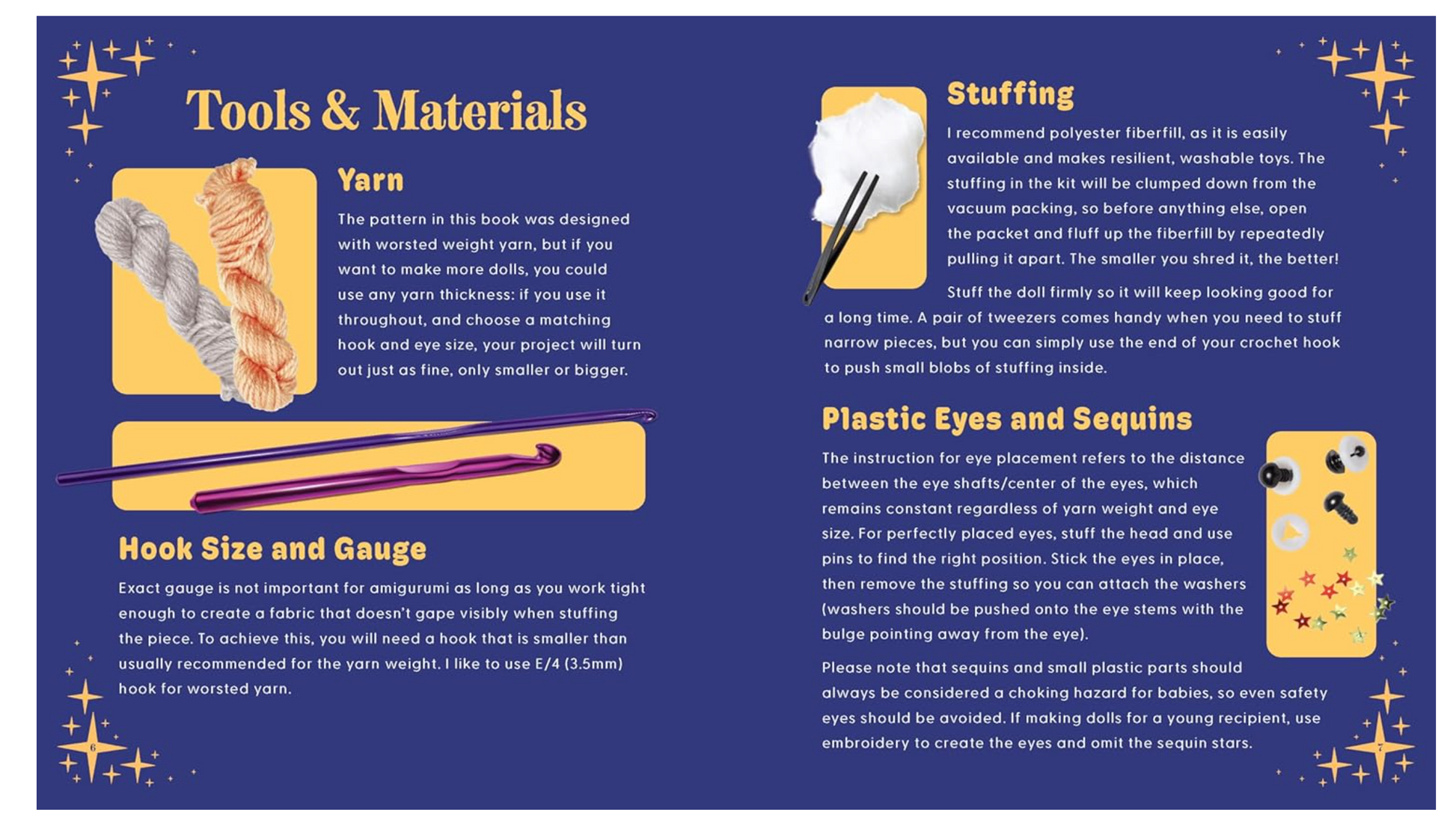 Tools & Materials

Yarn

The pattern in this book was designed with worsted weight yarn, but if you want to make more dolls, you could use any yarn thickness: if you use it throughout, and choose a matching hook and eye size, your project will turn out just as fine, only smaller or bigger.

Hook Size and Gauge

Exact gauge is not important for amigurumi as long as you work tight enough to create a fabric that doesn't gape visibly when stuffing the piece. To achieve this, you will need a hook that is smaller than usually recommended for the yarn weight. I like to use E/4 (3.5mm) hook for worsted yarn.

6

Stuffing

I recommend polyester fiberfill, as it is easily available and makes resilient, washable toys. The stuffing in the kit will be clumped down from the vacuum packing, so before anything else, open the packet and fluff up the fiberfill by repeatedly pulling it apart. The smaller you shred it, the better!

Stuff the doll firmly so it will keep looking good for a long time. A pair of tweezers comes handy when you need to stuff narrow pieces, but you can simply use the end of your crochet hook to push small blobs of stuffing inside.

Plastic Eyes and Sequins

The instruction for eye placement refers to the distance between the eye shafts/center of the eyes, which remains constant regardless of yarn weight and eye size. For perfectly placed eyes, stuff the head and use pins to find the right position. Stick the eyes in place, then remove the stuffing so you can attach the washers (washers should be pushed onto the eye stems with the bulge pointing away from the eye).

Please note that sequins and small plastic parts should always be considered a choking hazard for babies, so even safety eyes should be avoided. If making dolls for a young recipient, use embroidery to create the eyes and omit the sequin stars.

7